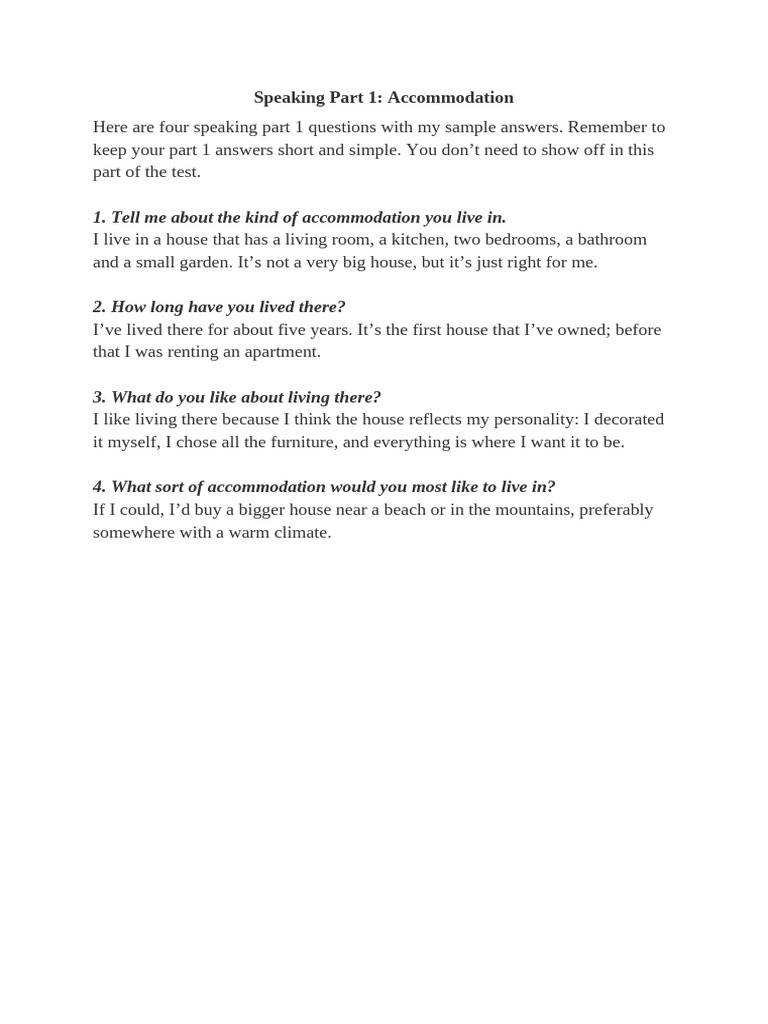 Speaking Part 1: Accommodation

Here are four speaking part 1 questions with my sample answers. Remember to keep your part 1 answers short and simple. You don’t need to show off in this part of the test.

1. Tell me about the kind of accommodation you live in.
I live in a house that has a living room, a kitchen, two bedrooms, a bathroom and a small garden. It’s not a very big house, but it’s just right for me.

2. How long have you lived there?
I’ve lived there for about five years. It’s the first house that I’ve owned; before that I was renting an apartment.

3. What do you like about living there?
I like living there because I think the house reflects my personality: I decorated it myself, I chose all the furniture, and everything is where I want it to be.

4. What sort of accommodation would you most like to live in?
If I could, I’d buy a bigger house near a beach or in the mountains, preferably somewhere with a warm climate.